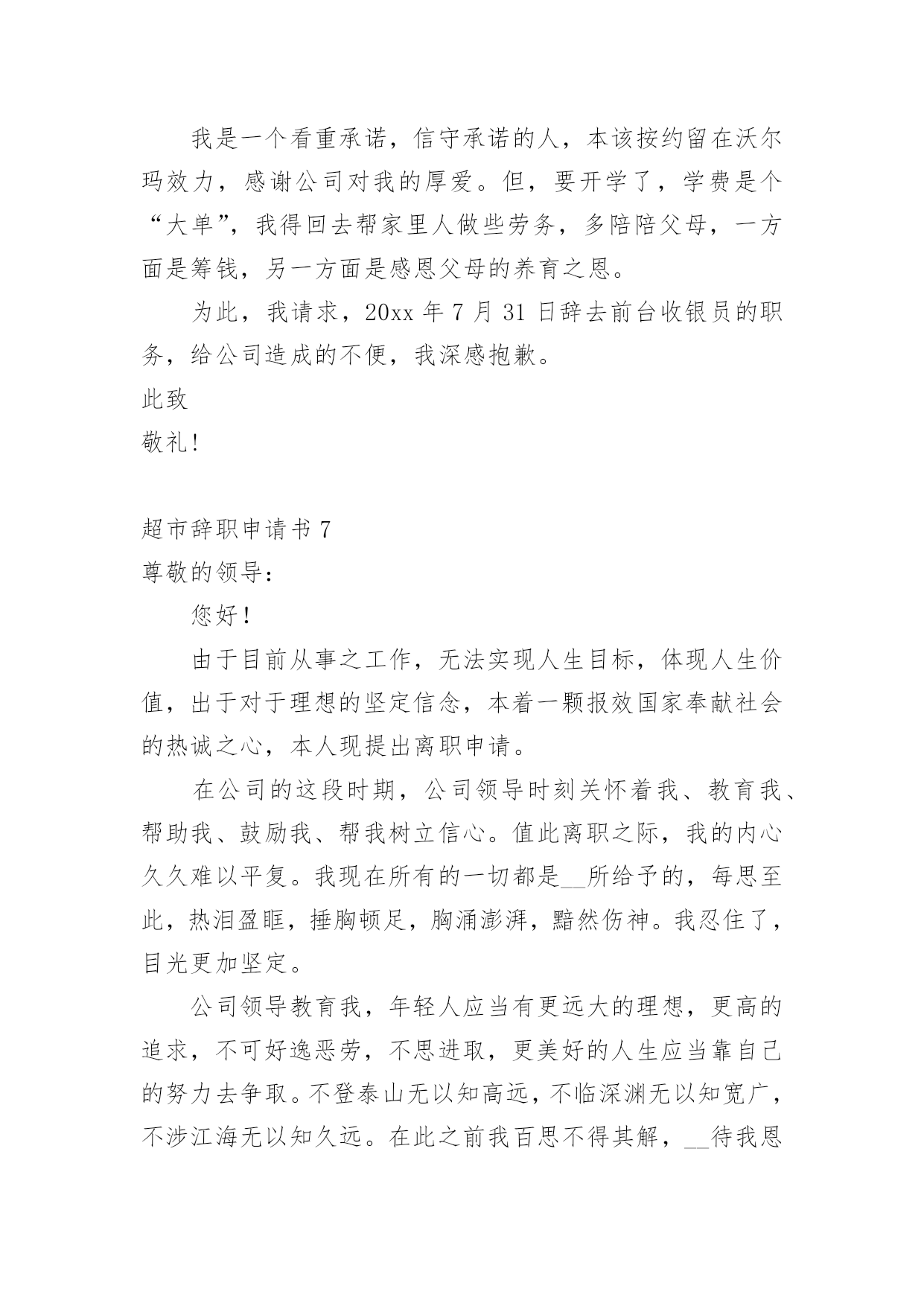 我是一个看重承诺，信守承诺的人，本该按约留在沃尔玛效力，感谢公司对我的厚爱。但，要开学了，学费是个“大单”，我得回去帮家里人做些劳务，多陪陪父母，一方面是筹钱，另一方面是感恩父母的养育之恩。

为此，我请求，20xx 年 7 月 31 日辞去前台收银员的职务，给公司造成的不便，我深感抱歉。

此致

敬礼!

超市辞职申请书 7

尊敬的领导:

您好！

由于目前从事之工作，无法实现人生目标，体现人生价值，出于对于理想的坚定信念，本着一颗报效国家奉献社会的热诚之心，本人现提出离职申请。

在公司的这段时期，公司领导时刻关怀着我、教育我、帮助我、鼓励我、帮我树立信心。值此离职之际，我的内心久久难以平复。我现在所有的一切都是__所给予的，每思至此，热泪盈眶，捶胸顿足，胸涌澎湃，黯然伤神。我忍住了，目光更加坚定。

公司领导教育我，年轻人应当有更远大的理想，更高的追求，不可好逸恶劳，不思进取，更美好的人生应当靠自己的努力去争取。不登泰山无以知高远，不临深渊无以知宽广，不涉江海无以知久远。在此之前我百思不得其解，__待我恩